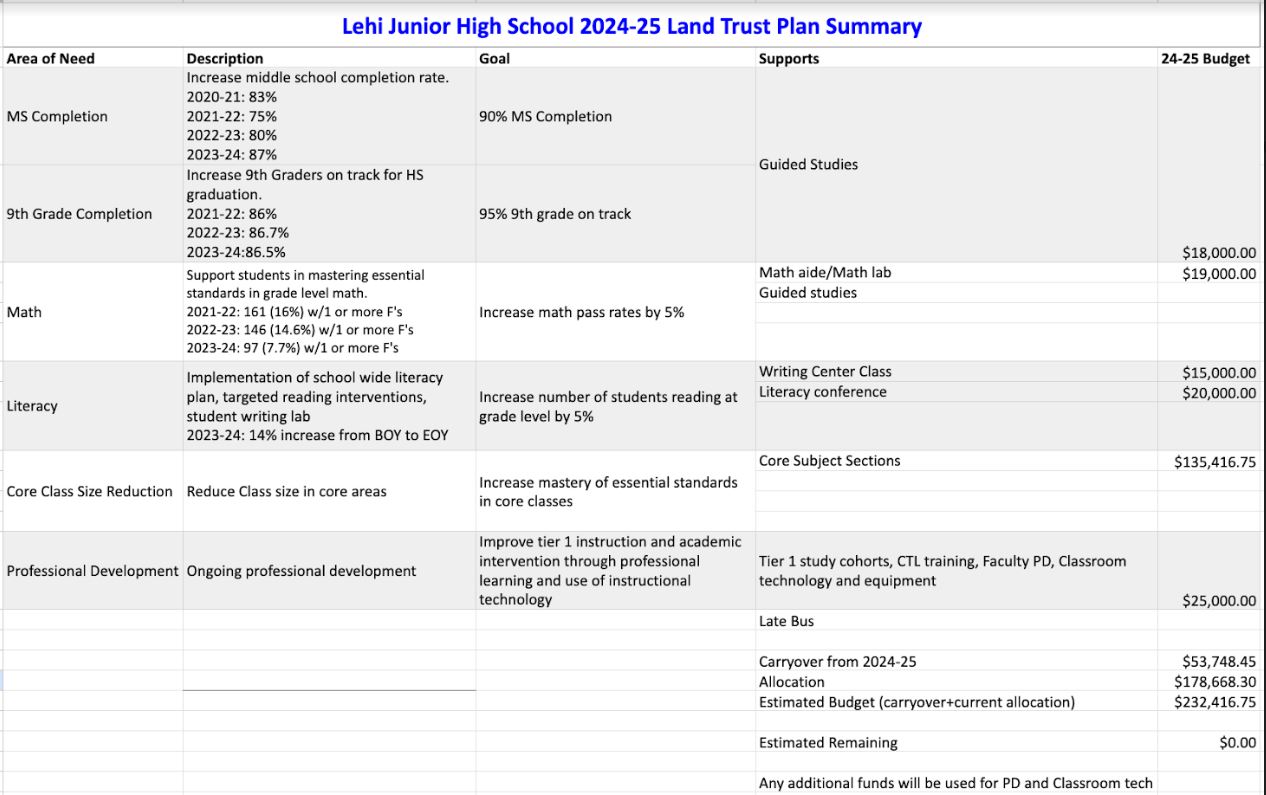 Lehi Junior High School 2024-25 Land Trust Plan Summary

| Area of Need | Description | Goal | Supports | 24-25 Budget |
|---|---|---|---|---|
| MS Completion | Increase middle school completion rate. 2020-21: 83% 2021-22: 75% 2022-23: 80% 2023-24: 87% | 90% MS Completion | Guided Studies | |
| 9th Grade Completion | Increase 9th Graders on track for HS graduation. 2021-22: 86% 2022-23: 86.7% 2023-24:86.5% | 95% 9th grade on track | | $18,000.00 |
| Math | Support students in mastering essential standards in grade level math. 2021-22: 161 (16%) w/1 or more F's 2022-23: 146 (14.6%) w/1 or more F's 2023-24: 97 (7.7%) w/1 or more F's | Increase math pass rates by 5% | Math aide/Math lab | $19,000.00 |
| | | | Guided studies | |
| Literacy | Implementation of school wide literacy plan, targeted reading interventions, student writing lab 2023-24: 14% increase from BOY to EOY | Increase number of students reading at grade level by 5% | Writing Center Class | $15,000.00 |
| | | | Literacy conference | $20,000.00 |
| Core Class Size Reduction | Reduce Class size in core areas | Increase mastery of essential standards in core classes | Core Subject Sections | $135,416.75 |
| Professional Development | Ongoing professional development | Improve tier 1 instruction and academic intervention through professional learning and use of instructional technology | Tier 1 study cohorts, CTL training, Faculty PD, Classroom technology and equipment | $25,000.00 |
| | | | Late Bus | |
| | | | Carryover from 2024-25 | $53,748.45 |
| | | | Allocation | $178,668.30 |
| | | | Estimated Budget (carryover+current allocation) | $232,416.75 |
| | | | Estimated Remaining | $0.00 |
| | | | Any additional funds will be used for PD and Classroom tech | |